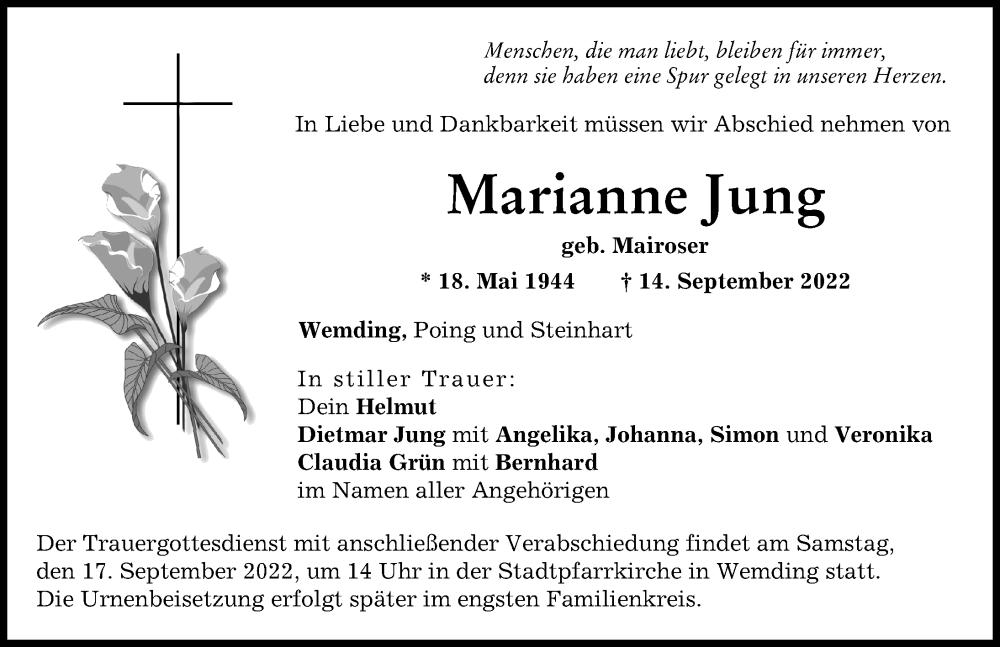 Menschen, die man liebt, bleiben für immer,
denn sie haben eine Spur gelegt in unseren Herzen.

In Liebe und Dankbarkeit müssen wir Abschied nehmen von

Marianne Jung

geb. Mairoser

* 18. Mai 1944 † 14. September 2022

Wemding, Poing und Steinhart

In stiller Trauer:
Dein Helmut
Dietmar Jung mit Angelika, Johanna, Simon und Veronika
Claudia Grün mit Bernhard
im Namen aller Angehörigen

Der Trauergottesdienst mit anschließender Verabschiedung findet am Samstag, den 17. September 2022, um 14 Uhr in der Stadtpfarrkirche in Wemding statt.
Die Urnenbeisetzung erfolgt später im engsten Familienkreis.